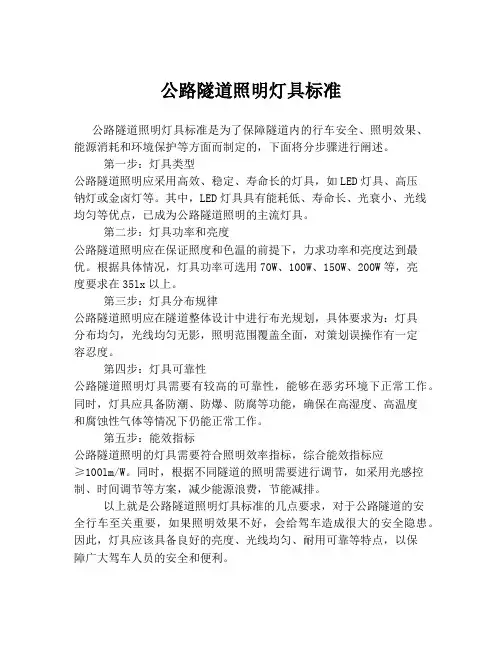 公路隧道照明灯具标准

公路隧道照明灯具标准是为了保障隧道内的行车安全、照明效果、能源消耗和环境保护等方面而制定的，下面将分步骤进行阐述。

第一步：灯具类型

公路隧道照明应采用高效、稳定、寿命长的灯具，如LED灯具、高压钠灯或金卤灯等。其中，LED灯具具有能耗低、寿命长、光衰小、光线均匀等优点，已成为公路隧道照明的主流灯具。

第二步：灯具功率和亮度

公路隧道照明应在保证照度和色温的前提下，力求功率和亮度达到最优。根据具体情况，灯具功率可选用70W、100W、150W、200W等，亮度要求在35lx以上。

第三步：灯具分布规律

公路隧道照明应在隧道整体设计中进行布光规划，具体要求为：灯具分布均匀，光线均匀无影，照明范围覆盖全面，对策划误操作有一定容忍度。

第四步：灯具可靠性

公路隧道照明灯具需要有较高的可靠性，能够在恶劣环境下正常工作。同时，灯具应具备防潮、防爆、防腐等功能，确保在高湿度、高温度和腐蚀性气体等情况下仍能正常工作。

第五步：能效指标

公路隧道照明的灯具需要符合照明效率指标，综合能效指标应≥100lm/W。同时，根据不同隧道的照明需要进行调节，如采用光感控制、时间调节等方案，减少能源浪费，节能减排。

以上就是公路隧道照明灯具标准的几点要求，对于公路隧道的安全行车至关重要，如果照明效果不好，会给驾车造成很大的安全隐患。因此，灯具应该具备良好的亮度、光线均匀、耐用可靠等特点，以保障广大驾车人员的安全和便利。